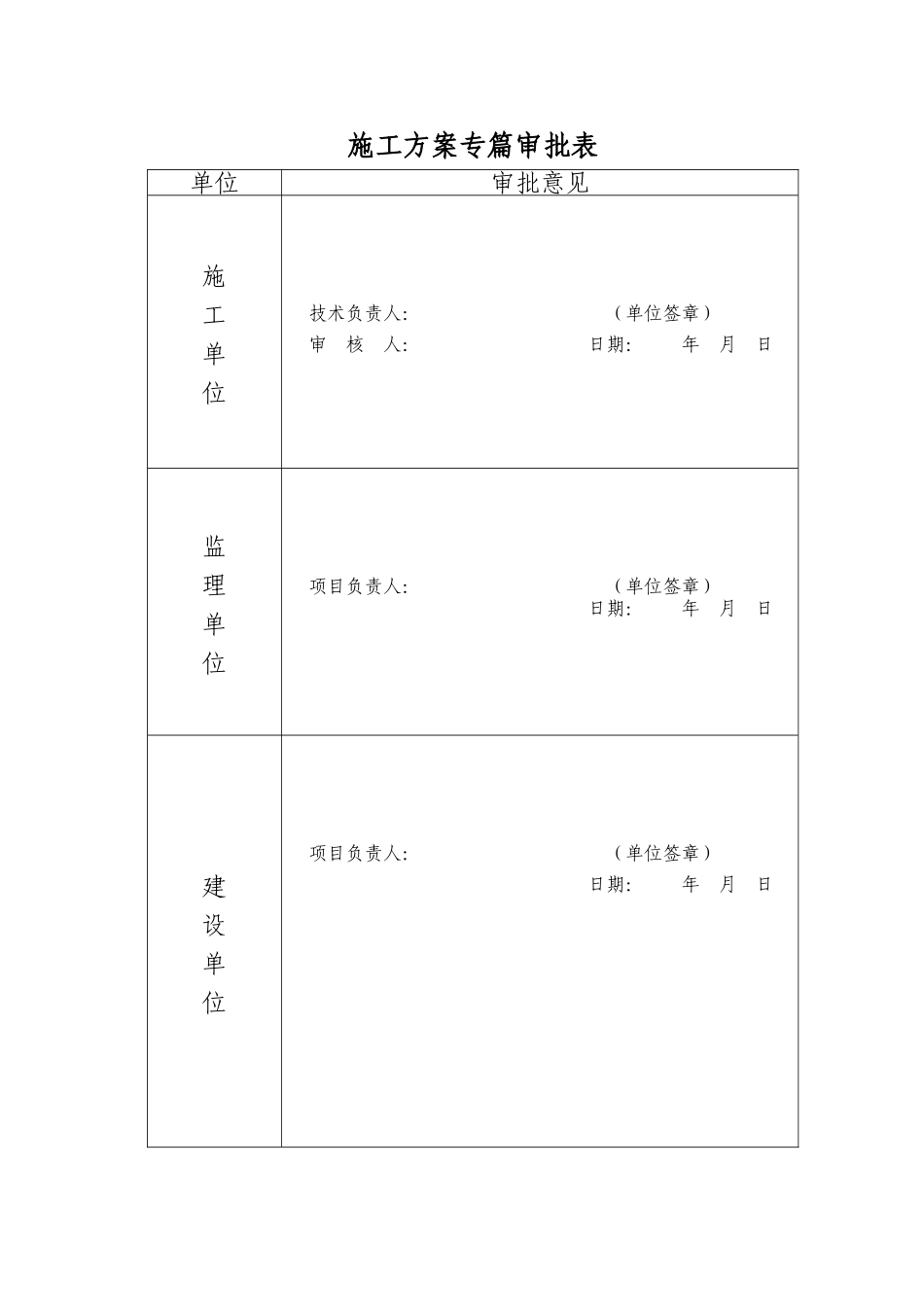 施工方案专篇审批表

| 单位 | 审批意见 |
|---|---|
| 施工单位 | 技术负责人: （单位签章） 审 核 人: 日期: 年 月 日 |
| 监理单位 | 项目负责人: （单位签章） 日期: 年 月 日 |
| 建设单位 | 项目负责人: （单位签章） 日期: 年 月 日 |